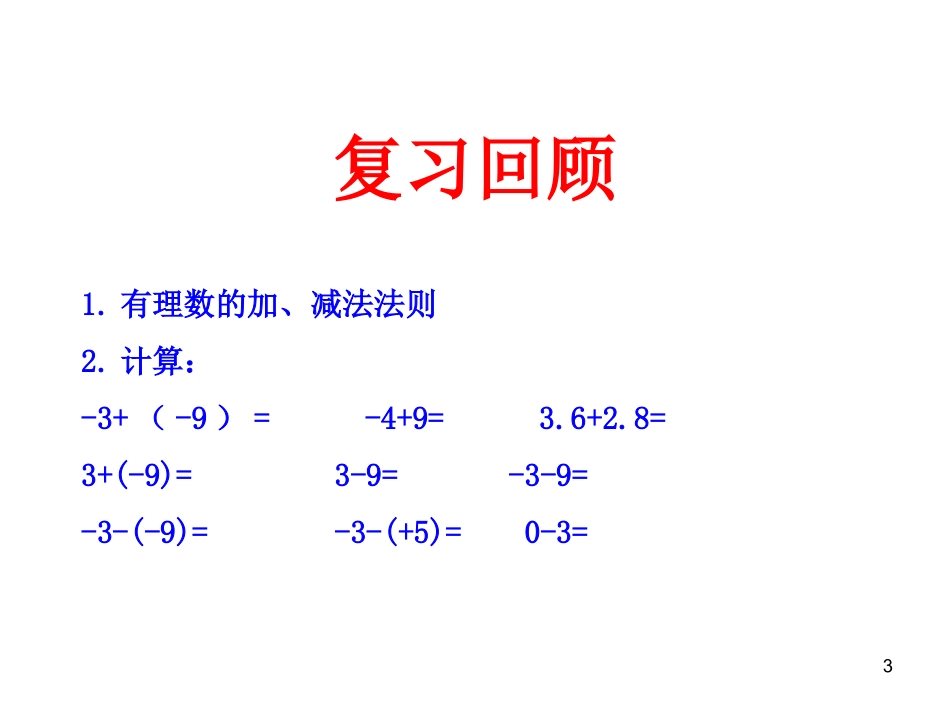 复习回顾

1. 有理数的加、减法法则

2. 计算：

$-3+(-9)=$　　$-4+9=$　　$3.6+2.8=$

$3+(-9)=$　　$3-9=$　　$-3-9=$

$-3-(-9)=$　　$-3-(+5)=$　　$0-3=$

3